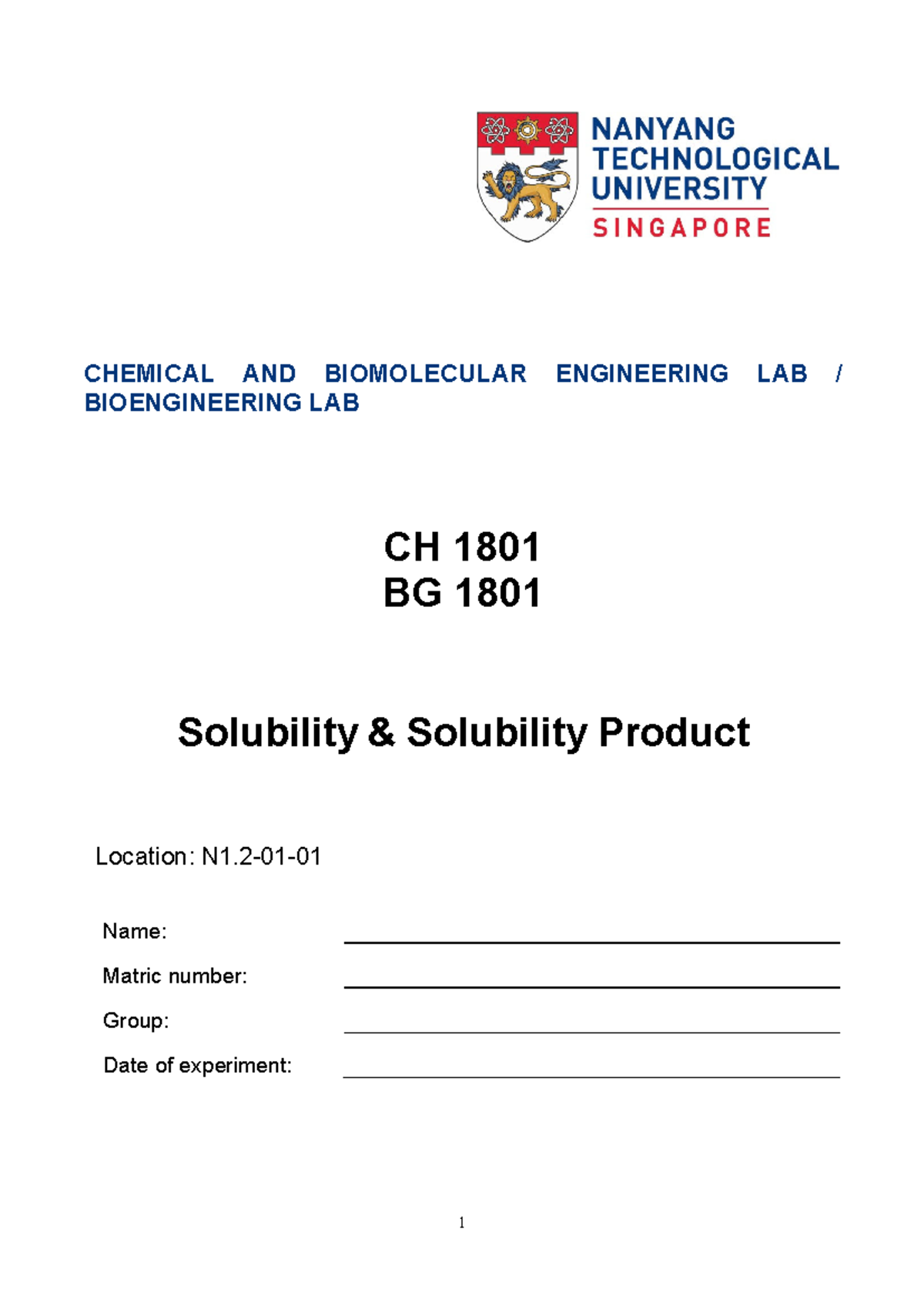 NANYANG TECHNOLOGICAL UNIVERSITY
SINGAPORE

CHEMICAL AND BIOMOLECULAR ENGINEERING LAB / BIOENGINEERING LAB

CH 1801
BG 1801

Solubility & Solubility Product

Location: N1.2-01-01

Name:

Matric number:

Group:

Date of experiment:

1